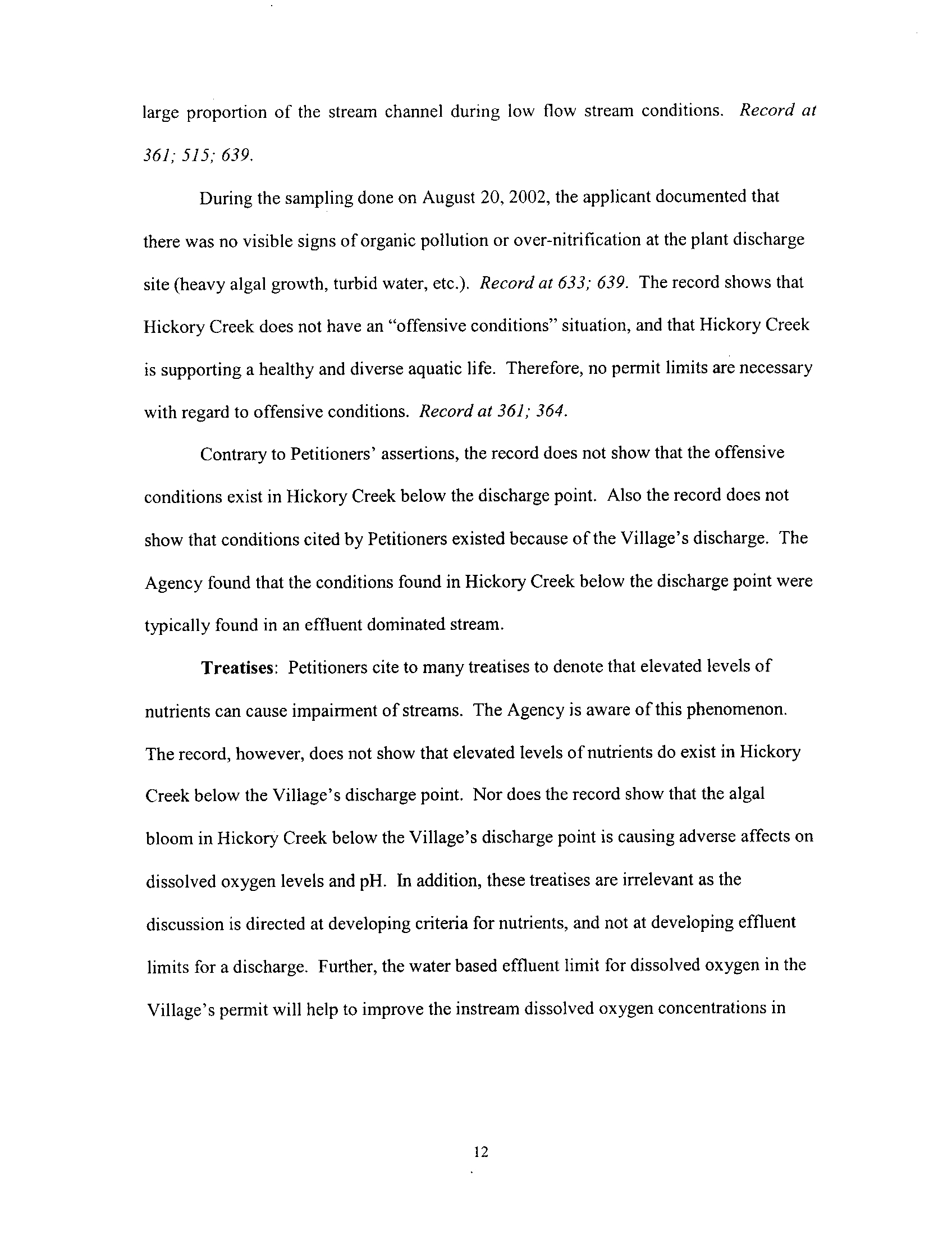 large proportion of the stream channel during low flow stream conditions. Record at 361; 515; 639.

During the sampling done on August 20, 2002, the applicant documented that there was no visible signs of organic pollution or over-nitrification at the plant discharge site (heavy algal growth, turbid water, etc.). Record at 633; 639. The record shows that Hickory Creek does not have an "offensive conditions" situation, and that Hickory Creek is supporting a healthy and diverse aquatic life. Therefore, no permit limits are necessary with regard to offensive conditions. Record at 361; 364.

Contrary to Petitioners' assertions, the record does not show that the offensive conditions exist in Hickory Creek below the discharge point. Also the record does not show that conditions cited by Petitioners existed because of the Village's discharge. The Agency found that the conditions found in Hickory Creek below the discharge point were typically found in an effluent dominated stream.

Treatises: Petitioners cite to many treatises to denote that elevated levels of nutrients can cause impairment of streams. The Agency is aware of this phenomenon. The record, however, does not show that elevated levels of nutrients do exist in Hickory Creek below the Village's discharge point. Nor does the record show that the algal bloom in Hickory Creek below the Village's discharge point is causing adverse affects on dissolved oxygen levels and pH. In addition, these treatises are irrelevant as the discussion is directed at developing criteria for nutrients, and not at developing effluent limits for a discharge. Further, the water based effluent limit for dissolved oxygen in the Village's permit will help to improve the instream dissolved oxygen concentrations in

12